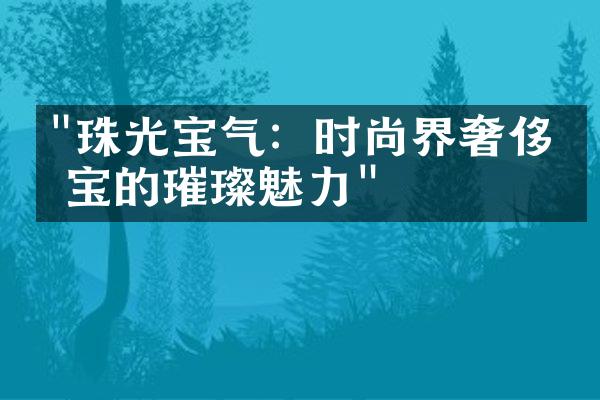 "珠光宝气：时尚界奢侈宝的璀璨魅力"